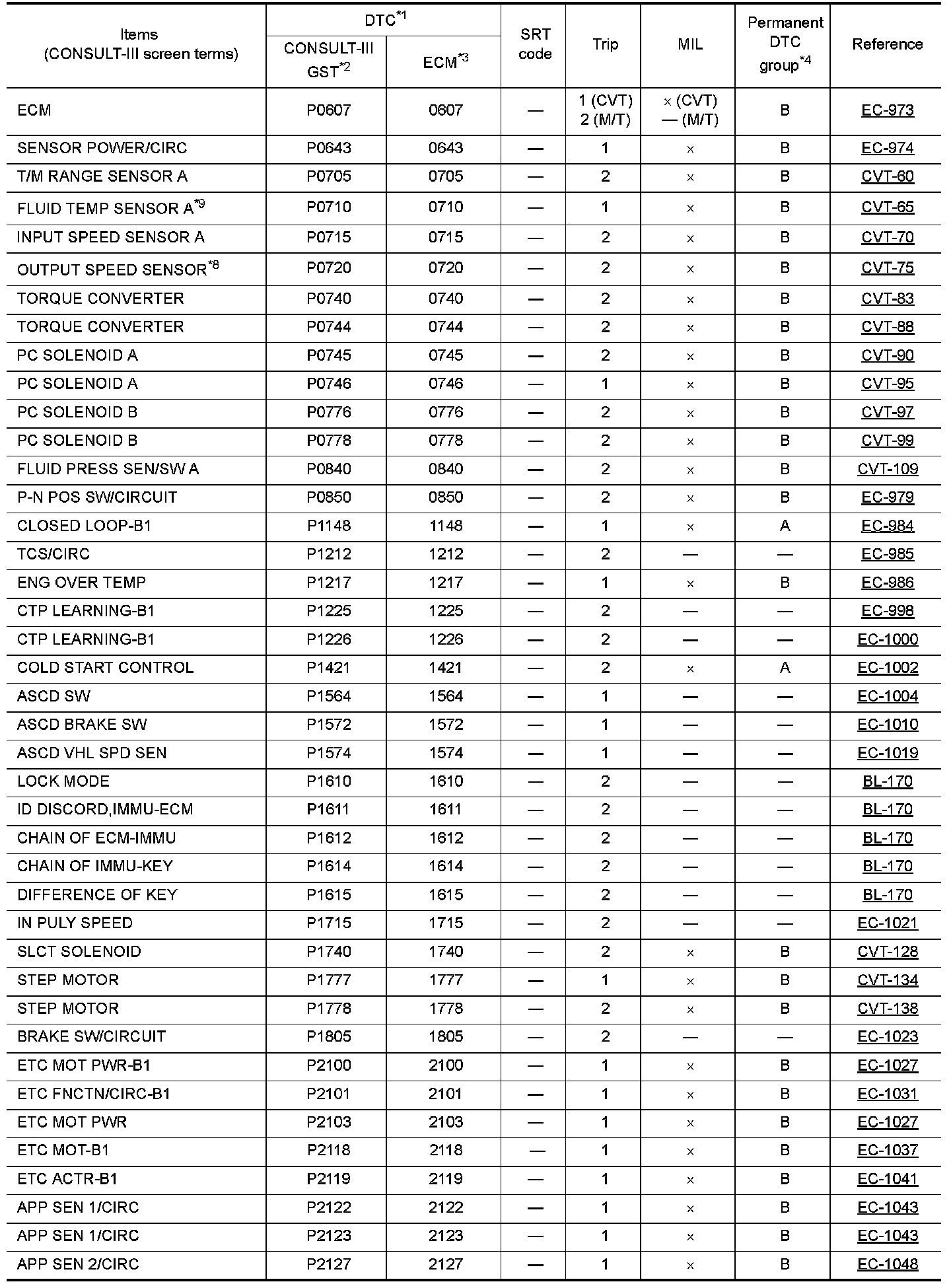 | Items (CONSULT-III screen terms) | DTC$^{*1}$ CONSULT-III GST$^{*2}$ | DTC$^{*1}$ ECM$^{*3}$ | SRT code | Trip | MIL | Permanent DTC group$^{*4}$ | Reference |
|---|---|---|---|---|---|---|---|
| ECM | P0607 | 0607 | — | 1 (CVT) 2 (M/T) | × (CVT) — (M/T) | B | EC-973 |
| SENSOR POWER/CIRC | P0643 | 0643 | — | 1 | × | B | EC-974 |
| T/M RANGE SENSOR A | P0705 | 0705 | — | 2 | × | B | CVT-60 |
| FLUID TEMP SENSOR A$^{*9}$ | P0710 | 0710 | — | 1 | × | B | CVT-65 |
| INPUT SPEED SENSOR A | P0715 | 0715 | — | 2 | × | B | CVT-70 |
| OUTPUT SPEED SENSOR$^{*8}$ | P0720 | 0720 | — | 2 | × | B | CVT-75 |
| TORQUE CONVERTER | P0740 | 0740 | — | 2 | × | B | CVT-83 |
| TORQUE CONVERTER | P0744 | 0744 | — | 2 | × | B | CVT-88 |
| PC SOLENOID A | P0745 | 0745 | — | 2 | × | B | CVT-90 |
| PC SOLENOID A | P0746 | 0746 | — | 1 | × | B | CVT-95 |
| PC SOLENOID B | P0776 | 0776 | — | 2 | × | B | CVT-97 |
| PC SOLENOID B | P0778 | 0778 | — | 2 | × | B | CVT-99 |
| FLUID PRESS SEN/SW A | P0840 | 0840 | — | 2 | × | B | CVT-109 |
| P-N POS SW/CIRCUIT | P0850 | 0850 | — | 2 | × | B | EC-979 |
| CLOSED LOOP-B1 | P1148 | 1148 | — | 1 | × | A | EC-984 |
| TCS/CIRC | P1212 | 1212 | — | 2 | — | — | EC-985 |
| ENG OVER TEMP | P1217 | 1217 | — | 1 | × | B | EC-986 |
| CTP LEARNING-B1 | P1225 | 1225 | — | 2 | — | — | EC-998 |
| CTP LEARNING-B1 | P1226 | 1226 | — | 2 | — | — | EC-1000 |
| COLD START CONTROL | P1421 | 1421 | — | 2 | × | A | EC-1002 |
| ASCD SW | P1564 | 1564 | — | 1 | — | — | EC-1004 |
| ASCD BRAKE SW | P1572 | 1572 | — | 1 | — | — | EC-1010 |
| ASCD VHL SPD SEN | P1574 | 1574 | — | 1 | — | — | EC-1019 |
| LOCK MODE | P1610 | 1610 | — | 2 | — | — | BL-170 |
| ID DISCORD,IMMU-ECM | P1611 | 1611 | — | 2 | — | — | BL-170 |
| CHAIN OF ECM-IMMU | P1612 | 1612 | — | 2 | — | — | BL-170 |
| CHAIN OF IMMU-KEY | P1614 | 1614 | — | 2 | — | — | BL-170 |
| DIFFERENCE OF KEY | P1615 | 1615 | — | 2 | — | — | BL-170 |
| IN PULY SPEED | P1715 | 1715 | — | 2 | — | — | EC-1021 |
| SLCT SOLENOID | P1740 | 1740 | — | 2 | × | B | CVT-128 |
| STEP MOTOR | P1777 | 1777 | — | 1 | × | B | CVT-134 |
| STEP MOTOR | P1778 | 1778 | — | 2 | × | B | CVT-138 |
| BRAKE SW/CIRCUIT | P1805 | 1805 | — | 2 | — | — | EC-1023 |
| ETC MOT PWR-B1 | P2100 | 2100 | — | 1 | × | B | EC-1027 |
| ETC FNCTN/CIRC-B1 | P2101 | 2101 | — | 1 | × | B | EC-1031 |
| ETC MOT PWR | P2103 | 2103 | — | 1 | × | B | EC-1027 |
| ETC MOT-B1 | P2118 | 2118 | — | 1 | × | B | EC-1037 |
| ETC ACTR-B1 | P2119 | 2119 | — | 1 | × | B | EC-1041 |
| APP SEN 1/CIRC | P2122 | 2122 | — | 1 | × | B | EC-1043 |
| APP SEN 1/CIRC | P2123 | 2123 | — | 1 | × | B | EC-1043 |
| APP SEN 2/CIRC | P2127 | 2127 | — | 1 | × | B | EC-1048 |